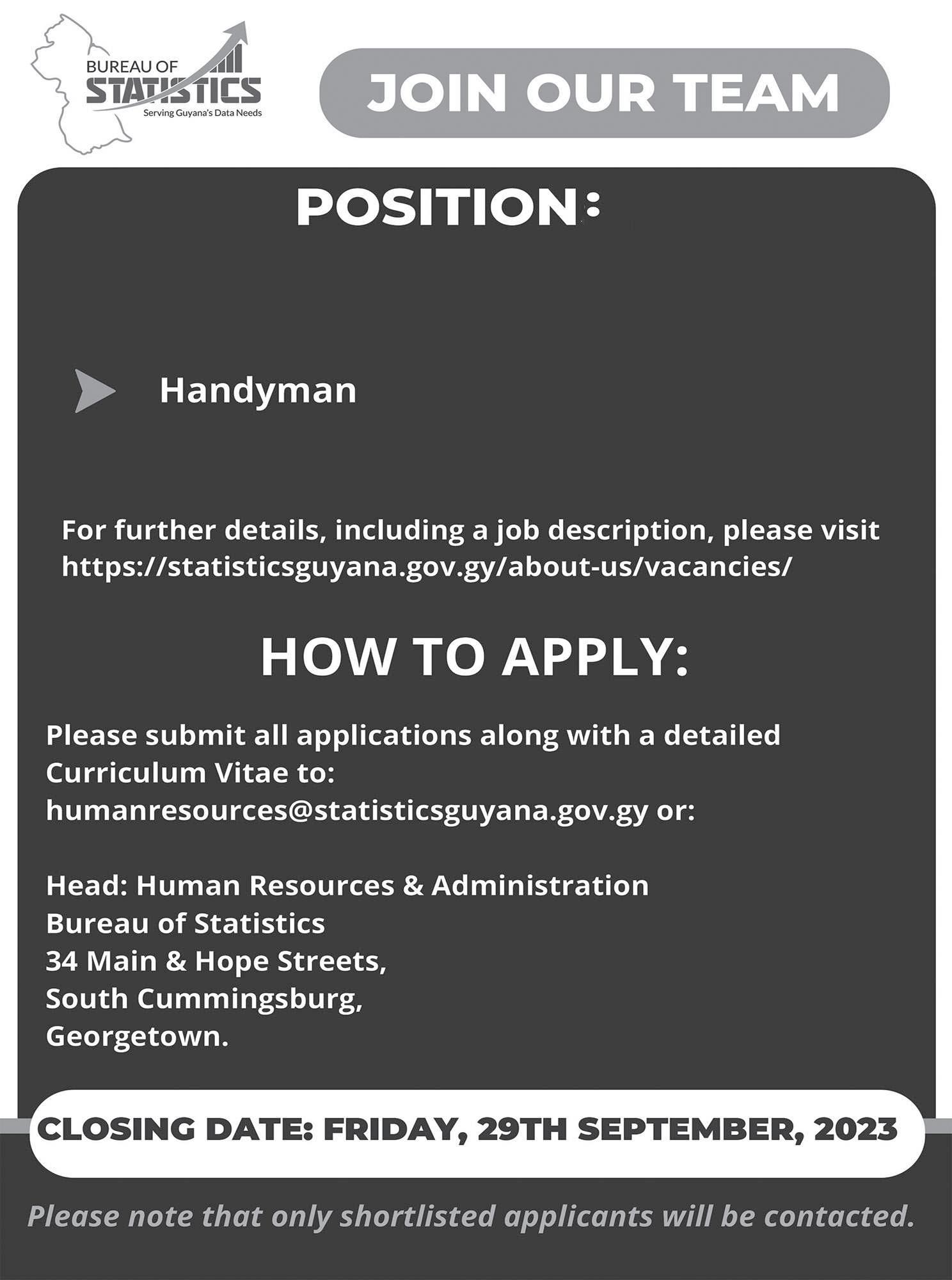 BUREAU OF STATISTICS
Serving Guyana's Data Needs

JOIN OUR TEAM

POSITION:

Handyman

For further details, including a job description, please visit https://statisticsguyana.gov.gy/about-us/vacancies/

HOW TO APPLY:

Please submit all applications along with a detailed Curriculum Vitae to:
humanresources@statisticsguyana.gov.gy or:

Head: Human Resources & Administration
Bureau of Statistics
34 Main & Hope Streets,
South Cummingsburg,
Georgetown.

CLOSING DATE: FRIDAY, 29TH SEPTEMBER, 2023

Please note that only shortlisted applicants will be contacted.